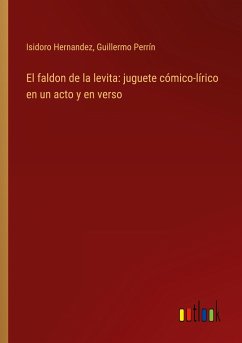 Isidoro Hernandez, Guillermo Perrín

El faldon de la levita: juguete cómico-lírico en un acto y en verso

outlook